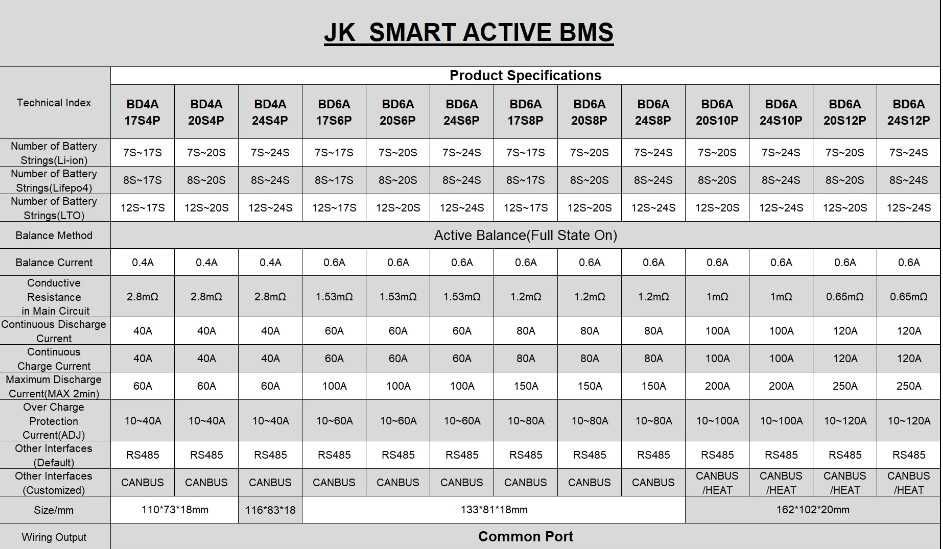 JK SMART ACTIVE BMS

| Technical Index | Product Specifications | | | | | | | | | | | | |
|---|---|---|---|---|---|---|---|---|---|---|---|---|---|
| | BD4A 17S4P | BD4A 20S4P | BD4A 24S4P | BD6A 17S6P | BD6A 20S6P | BD6A 24S6P | BD6A 17S8P | BD6A 20S8P | BD6A 24S8P | BD6A 20S10P | BD6A 24S10P | BD6A 20S12P | BD6A 24S12P |
| Number of Battery Strings(Li-ion) | 7S~17S | 7S~20S | 7S~24S | 7S~17S | 7S~20S | 7S~24S | 7S~17S | 7S~20S | 7S~24S | 7S~20S | 7S~24S | 7S~20S | 7S~24S |
| Number of Battery Strings(Lifepo4) | 8S~17S | 8S~20S | 8S~24S | 8S~17S | 8S~20S | 8S~24S | 8S~17S | 8S~20S | 8S~24S | 8S~20S | 8S~24S | 8S~20S | 8S~24S |
| Number of Battery Strings(LTO) | 12S~17S | 12S~20S | 12S~24S | 12S~17S | 12S~20S | 12S~24S | 12S~17S | 12S~20S | 12S~24S | 12S~20S | 12S~24S | 12S~20S | 12S~24S |
| Balance Method | Active Balance(Full State On) | | | | | | | | | | | | |
| Balance Current | 0.4A | 0.4A | 0.4A | 0.6A | 0.6A | 0.6A | 0.6A | 0.6A | 0.6A | 0.6A | 0.6A | 0.6A | 0.6A |
| Conductive Resistance in Main Circuit | 2.8mΩ | 2.8mΩ | 2.8mΩ | 1.53mΩ | 1.53mΩ | 1.53mΩ | 1.2mΩ | 1.2mΩ | 1.2mΩ | 1mΩ | 1mΩ | 0.65mΩ | 0.65mΩ |
| Continuous Discharge Current | 40A | 40A | 40A | 60A | 60A | 60A | 80A | 80A | 80A | 100A | 100A | 120A | 120A |
| Continuous Charge Current | 40A | 40A | 40A | 60A | 60A | 60A | 80A | 80A | 80A | 100A | 100A | 120A | 120A |
| Maximum Discharge Current(MAX 2min) | 60A | 60A | 60A | 100A | 100A | 100A | 150A | 150A | 150A | 200A | 200A | 250A | 250A |
| Over Charge Protection Current(ADJ) | 10~40A | 10~40A | 10~40A | 10~60A | 10~60A | 10~60A | 10~80A | 10~80A | 10~80A | 10~100A | 10~100A | 10~120A | 10~120A |
| Other Interfaces (Default) | RS485 | RS485 | RS485 | RS485 | RS485 | RS485 | RS485 | RS485 | RS485 | RS485 | RS485 | RS485 | RS485 |
| Other Interfaces (Customized) | CANBUS | CANBUS | CANBUS | CANBUS | CANBUS | CANBUS | CANBUS | CANBUS | CANBUS | CANBUS /HEAT | CANBUS /HEAT | CANBUS /HEAT | CANBUS /HEAT |
| Size/mm | 110*73*18mm | | 116*83*18 | 133*81*18mm | | | | | | 162*102*20mm | | | |
| Wiring Output | Common Port | | | | | | | | | | | | |